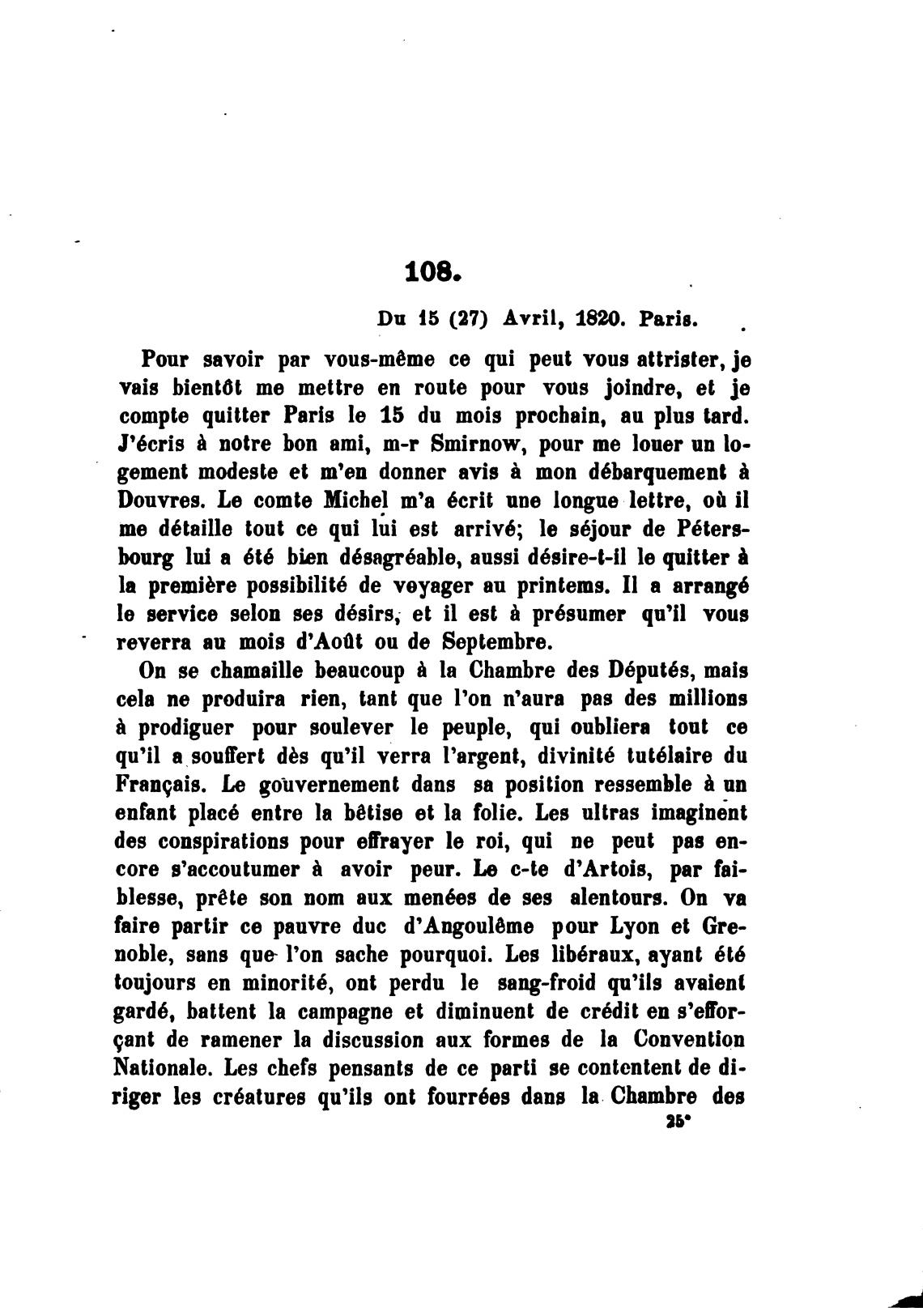 108.

Du 15 (27) Avril, 1820. Paris.

Pour savoir par vous-même ce qui peut vous attrister, je vais bientôt me mettre en route pour vous joindre, et je compte quitter Paris le 15 du mois prochain, au plus tard. J'écris à notre bon ami, m-r Smirnow, pour me louer un logement modeste et m'en donner avis à mon débarquement à Douvres. Le comte Michel m'a écrit une longue lettre, où il me détaille tout ce qui lui est arrivé; le séjour de Pétersbourg lui a été bien désagréable, aussi désire-t-il le quitter à la première possibilité de voyager au printems. Il a arrangé le service selon ses désirs, et il est à présumer qu'il vous reverra au mois d'Août ou de Septembre.

On se chamaille beaucoup à la Chambre des Députés, mais cela ne produira rien, tant que l'on n'aura pas des millions à prodiguer pour soulever le peuple, qui oubliera tout ce qu'il a souffert dès qu'il verra l'argent, divinité tutélaire du Français. Le gouvernement dans sa position ressemble à un enfant placé entre la bêtise et la folie. Les ultras imaginent des conspirations pour effrayer le roi, qui ne peut pas encore s'accoutumer à avoir peur. Le c-te d'Artois, par faiblesse, prête son nom aux menées de ses alentours. On va faire partir ce pauvre duc d'Angoulême pour Lyon et Grenoble, sans que l'on sache pourquoi. Les libéraux, ayant été toujours en minorité, ont perdu le sang-froid qu'ils avaient gardé, battent la campagne et diminuent de crédit en s'efforçant de ramener la discussion aux formes de la Convention Nationale. Les chefs pensants de ce parti se contentent de diriger les créatures qu'ils ont fourrées dans la Chambre des

25*